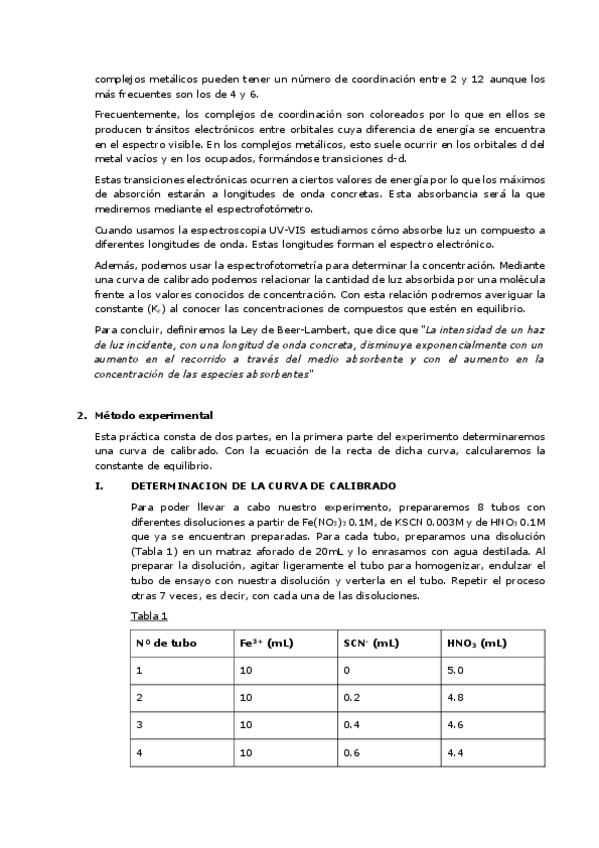 complejos metálicos pueden tener un número de coordinación entre 2 y 12 aunque los más frecuentes son los de 4 y 6.

Frecuentemente, los complejos de coordinación son coloreados por lo que en ellos se producen tránsitos electrónicos entre orbitales cuya diferencia de energía se encuentra en el espectro visible. En los complejos metálicos, esto suele ocurrir en los orbitales d del metal vacíos y en los ocupados, formándose transiciones d-d.

Estas transiciones electrónicas ocurren a ciertos valores de energía por lo que los máximos de absorción estarán a longitudes de onda concretas. Esta absorbancia será la que mediremos mediante el espectrofotómetro.

Cuando usamos la espectroscopia UV-VIS estudiamos cómo absorbe luz un compuesto a diferentes longitudes de onda. Estas longitudes forman el espectro electrónico.

Además, podemos usar la espectrofotometría para determinar la concentración. Mediante una curva de calibrado podemos relacionar la cantidad de luz absorbida por una molécula frente a los valores conocidos de concentración. Con esta relación podremos averiguar la constante ($K_f$) al conocer las concentraciones de compuestos que estén en equilibrio.

Para concluir, definiremos la Ley de Beer-Lambert, que dice que "La intensidad de un haz de luz incidente, con una longitud de onda concreta, disminuye exponencialmente con un aumento en el recorrido a través del medio absorbente y con el aumento en la concentración de las especies absorbentes"

2. Método experimental

Esta práctica consta de dos partes, en la primera parte del experimento determinaremos una curva de calibrado. Con la ecuación de la recta de dicha curva, calcularemos la constante de equilibrio.

I. DETERMINACION DE LA CURVA DE CALIBRADO

Para poder llevar a cabo nuestro experimento, prepararemos 8 tubos con diferentes disoluciones a partir de $Fe(NO_3)_3$ 0.1M, de KSCN 0.003M y de $HNO_3$ 0.1M que ya se encuentran preparadas. Para cada tubo, preparamos una disolución (Tabla 1) en un matraz aforado de 20mL y lo enrasamos con agua destilada. Al preparar la disolución, agitar ligeramente el tubo para homogenizar, endulzar el tubo de ensayo con nuestra disolución y verterla en el tubo. Repetir el proceso otras 7 veces, es decir, con cada una de las disoluciones.

Tabla 1

| Nº de tubo | $Fe^{3+}$ (mL) | $SCN^-$ (mL) | $HNO_3$ (mL) |
|---|---|---|---|
| 1 | 10 | 0 | 5.0 |
| 2 | 10 | 0.2 | 4.8 |
| 3 | 10 | 0.4 | 4.6 |
| 4 | 10 | 0.6 | 4.4 |